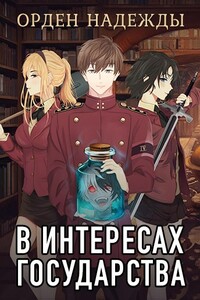 ОРДЕН НАДЕЖДЫ

IV

В ИНТЕРЕСАХ ГОСУДАРСТВА